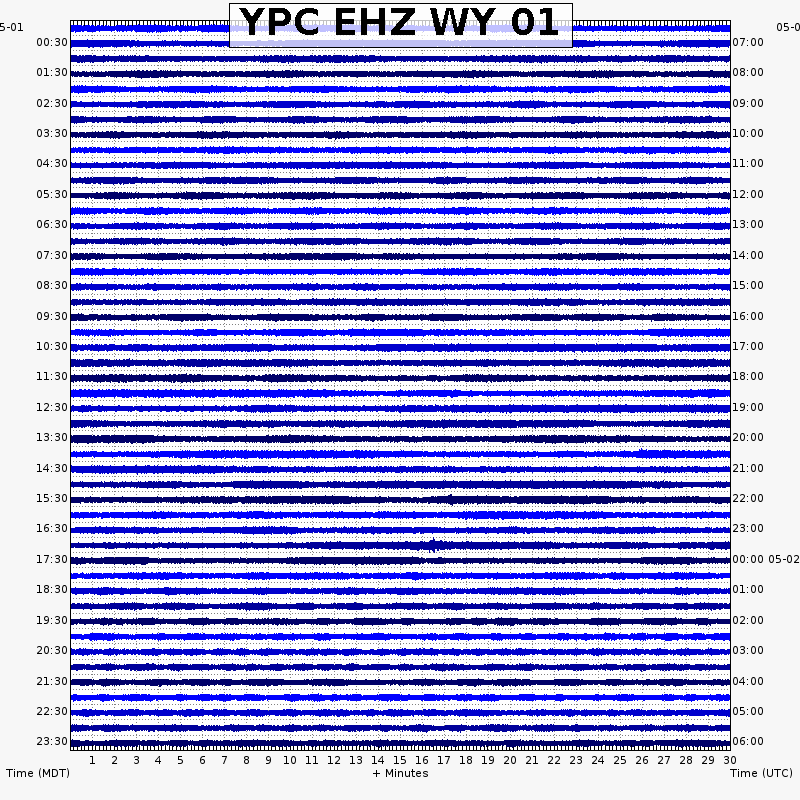 YPC EHZ WY 01

5-01
00:30
01:30
02:30
03:30
04:30
05:30
06:30
07:30
08:30
09:30
10:30
11:30
12:30
13:30
14:30
15:30
16:30
17:30
18:30
19:30
20:30
21:30
22:30
23:30

05-0
07:00
08:00
09:00
10:00
11:00
12:00
13:00
14:00
15:00
16:00
17:00
18:00
19:00
20:00
21:00
22:00
23:00
00:00 05-02
01:00
02:00
03:00
04:00
05:00
06:00

1 2 3 4 5 6 7 8 9 10 11 12 13 14 15 16 17 18 19 20 21 22 23 24 25 26 27 28 29 30

Time (MDT)
+ Minutes
Time (UTC)